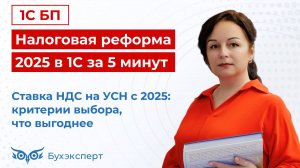 1С БП

Налоговая реформа 2025 в 1С за 5 минут

Ставка НДС на УСН с 2025: критерии выбора, что выгоднее

Бухэксперт